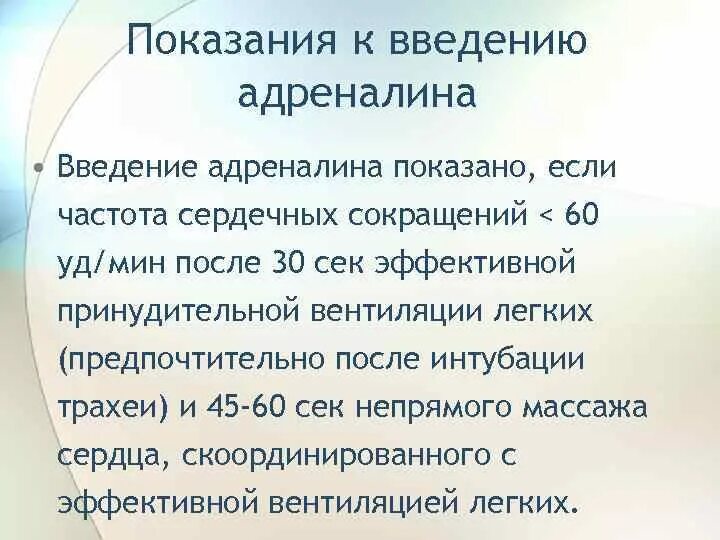 Показания к введению адреналина

• Введение адреналина показано, если частота сердечных сокращений < 60 уд/мин после 30 сек эффективной принудительной вентиляции легких (предпочтительно после интубации трахеи) и 45-60 сек непрямого массажа сердца, скоординированного с эффективной вентиляцией легких.